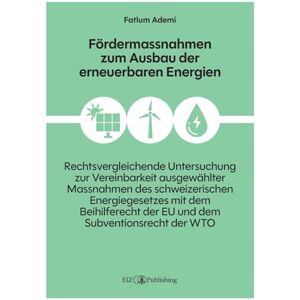 Fatlum Ademi

Fördermassnahmen zum Ausbau der erneuerbaren Energien

Rechtsvergleichende Untersuchung zur Vereinbarkeit ausgewählter Massnahmen des schweizerischen Energiegesetzes mit dem Beihilferecht der EU und dem Subventionsrecht der WTO

EIZ Publishing